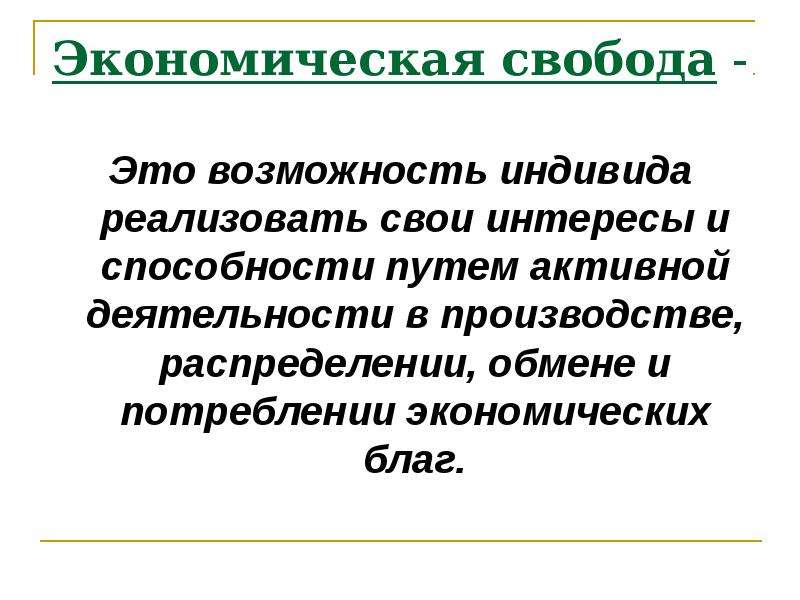 Экономическая свобода -

Это возможность индивида реализовать свои интересы и способности путем активной деятельности в производстве, распределении, обмене и потреблении экономических благ.